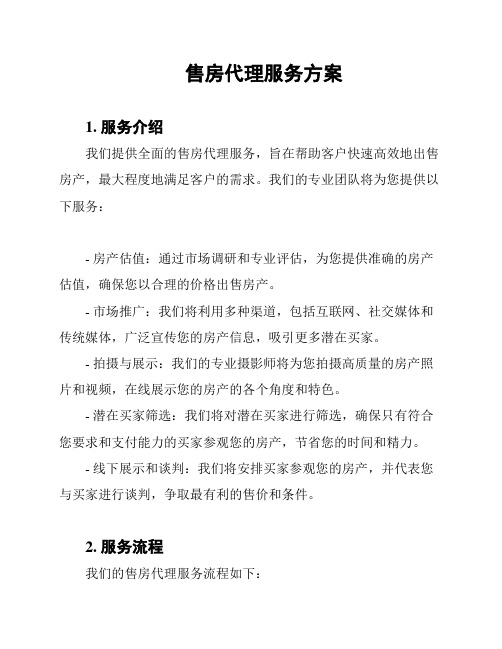 售房代理服务方案

1. 服务介绍

我们提供全面的售房代理服务，旨在帮助客户快速高效地出售房产，最大程度地满足客户的需求。我们的专业团队将为您提供以下服务：

- 房产估值：通过市场调研和专业评估，为您提供准确的房产估值，确保您以合理的价格出售房产。

- 市场推广：我们将利用多种渠道，包括互联网、社交媒体和传统媒体，广泛宣传您的房产信息，吸引更多潜在买家。

- 拍摄与展示：我们的专业摄影师将为您拍摄高质量的房产照片和视频，在线展示您的房产的各个角度和特色。

- 潜在买家筛选：我们将对潜在买家进行筛选，确保只有符合您要求和支付能力的买家参观您的房产，节省您的时间和精力。

- 线下展示和谈判：我们将安排买家参观您的房产，并代表您与买家进行谈判，争取最有利的售价和条件。

2. 服务流程

我们的售房代理服务流程如下：